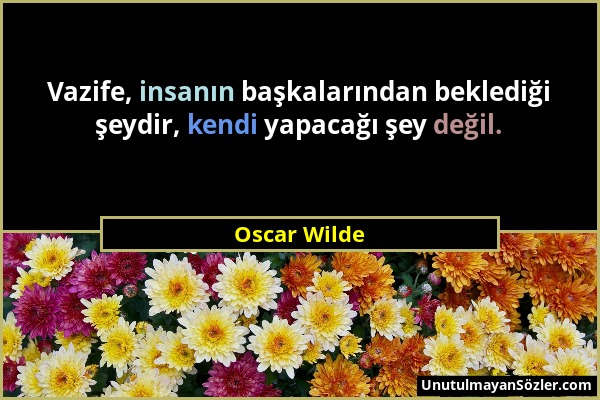 Vazife, insanın başkalarından beklediği şeydir, kendi yapacağı şey değil.

Oscar Wilde

UnutulmayanSözler.com